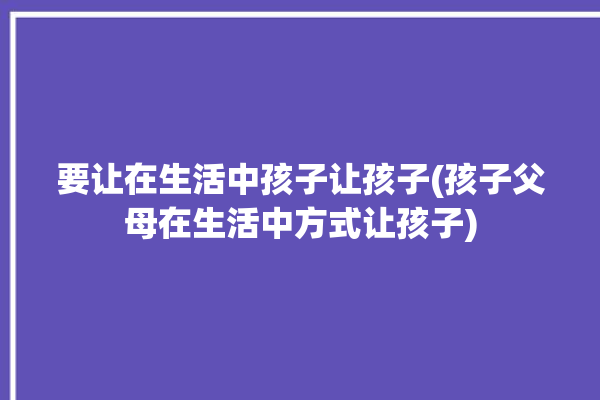 要让在生活中孩子让孩子(孩子父母在生活中方式让孩子)